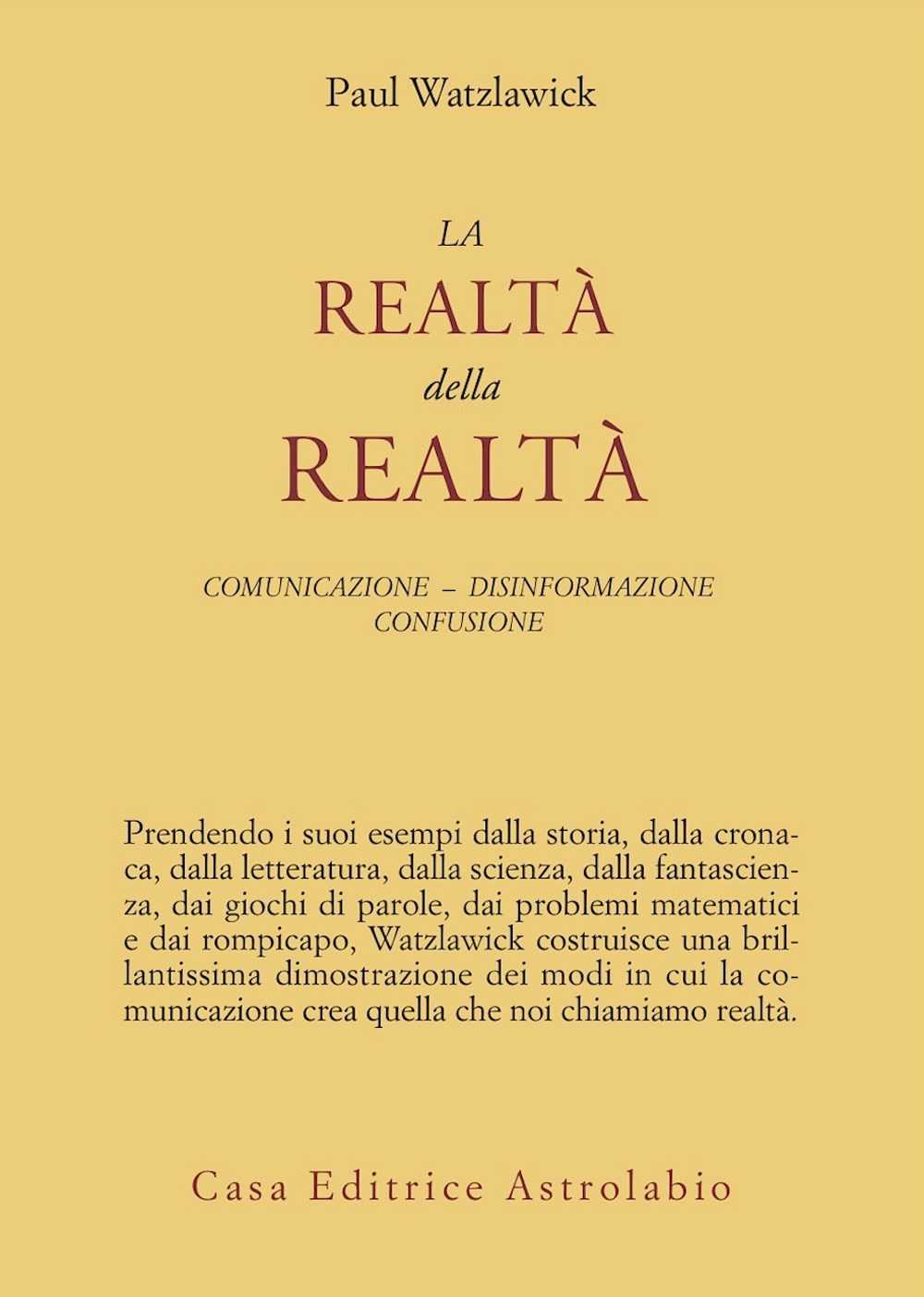 Paul Watzlawick

LA
REALTÀ
della
REALTÀ

COMUNICAZIONE – DISINFORMAZIONE
CONFUSIONE

Prendendo i suoi esempi dalla storia, dalla cronaca, dalla letteratura, dalla scienza, dalla fantascienza, dai giochi di parole, dai problemi matematici e dai rompicapo, Watzlawick costruisce una brillantissima dimostrazione dei modi in cui la comunicazione crea quella che noi chiamiamo realtà.

Casa Editrice Astrolabio